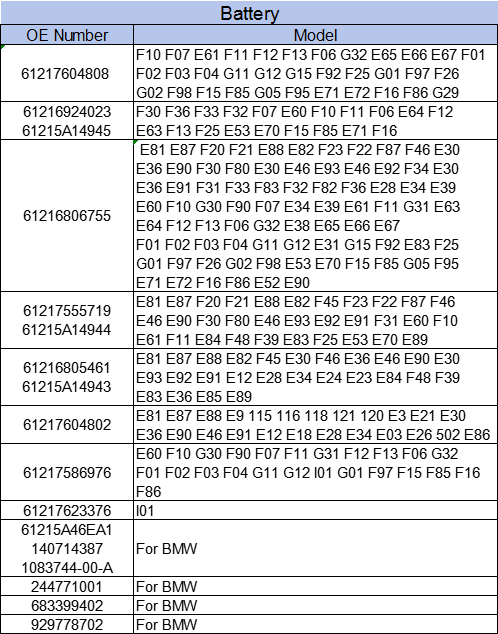 Battery

| OE Number | Model |
|---|---|
| 61217604808 | F10 F07 E61 F11 F12 F13 F06 G32 E65 E66 E67 F01 F02 F03 F04 G11 G12 G15 F92 F25 G01 F97 F26 G02 F98 F15 F85 G05 F95 E71 E72 F16 F86 G29 |
| 61216924023 61215A14945 | F30 F36 F33 F32 F07 E60 F10 F11 F06 E64 F12 E63 F13 F25 E53 E70 F15 F85 E71 F16 |
| 61216806755 | E81 E87 F20 F21 E88 E82 F23 F22 F87 F46 E30 E36 E90 F30 F80 E30 E46 E93 E46 E92 F34 E30 E36 E91 F31 F33 F83 F32 F82 F36 E28 E34 E39 E60 F10 G30 F90 F07 E34 E39 E61 F11 G31 E63 E64 F12 F13 F06 G32 E38 E65 E66 E67 F01 F02 F03 F04 G11 G12 E31 G15 F92 E83 F25 G01 F97 F26 G02 F98 E53 E70 F15 F85 G05 F95 E71 E72 F16 F86 E52 E90 |
| 61217555719 61215A14944 | E81 E87 F20 F21 E88 E82 F45 F23 F22 F87 F46 E46 E90 F30 F80 E46 E93 E92 E91 F31 E60 F10 E61 F11 E84 F48 F39 E83 F25 E53 E70 E89 |
| 61216805461 61215A14943 | E81 E87 E88 E82 F45 E30 F46 E36 E46 E90 E30 E93 E92 E91 E12 E28 E34 E24 E23 E84 F48 F39 E83 E36 E85 E89 |
| 61217604802 | E81 E87 E88 E9 115 116 118 121 120 E3 E21 E30 E36 E90 E46 E91 E12 E18 E28 E34 E03 E26 502 E86 |
| 61217586976 | E60 F10 G30 F90 F07 F11 G31 F12 F13 F06 G32 F01 F02 F03 F04 G11 G12 I01 G01 F97 F15 F85 F16 F86 |
| 61217623376 | I01 |
| 61215A46EA1 140714387 1083744-00-A | For BMW |
| 244771001 | For BMW |
| 683399402 | For BMW |
| 929778702 | For BMW |